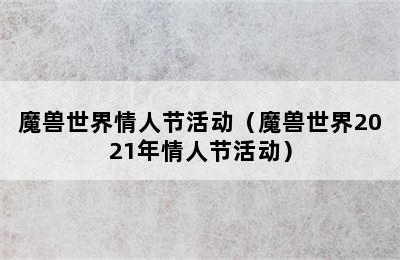 魔兽世界情人节活动（魔兽世界2021年情人节活动）